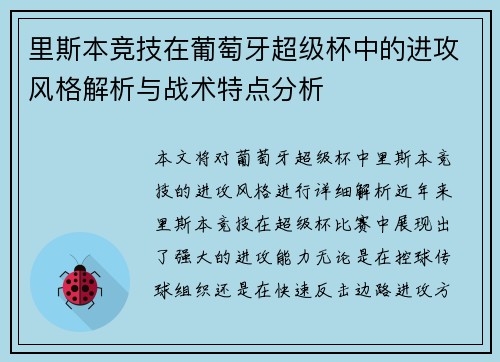 里斯本竞技在葡萄牙超级杯中的进攻风格解析与战术特点分析

本文将对葡萄牙超级杯中里斯本竞技的进攻风格进行详细解析近年来里斯本竞技在超级杯比赛中展现出了强大的进攻能力无论是在控球传球组织还是在快速反击边路进攻方